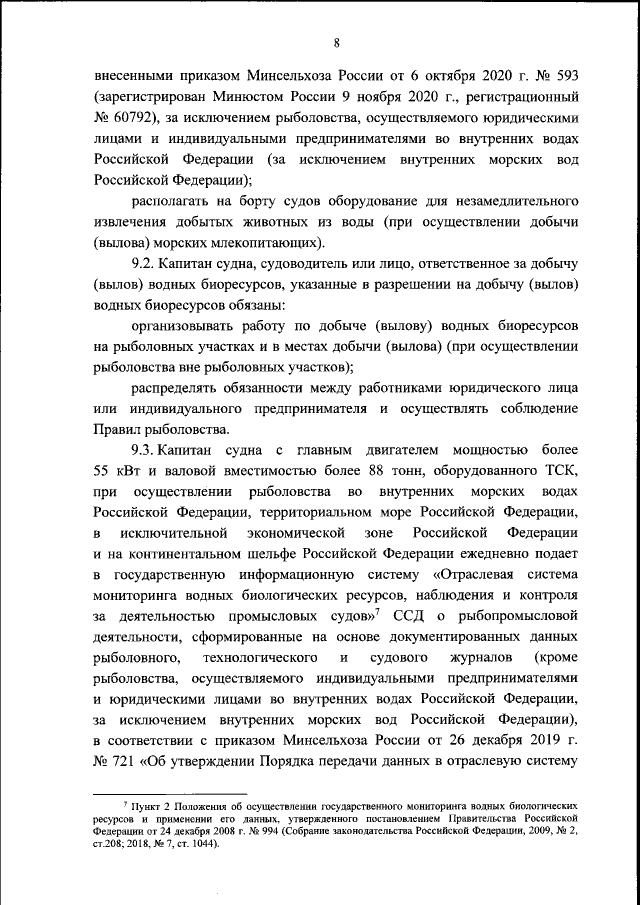 8

внесенными приказом Минсельхоза России от 6 октября 2020 г. № 593 (зарегистрирован Минюстом России 9 ноября 2020 г., регистрационный № 60792), за исключением рыболовства, осуществляемого юридическими лицами и индивидуальными предпринимателями во внутренних водах Российской Федерации (за исключением внутренних морских вод Российской Федерации);

располагать на борту судов оборудование для незамедлительного извлечения добытых животных из воды (при осуществлении добычи (вылова) морских млекопитающих).

9.2. Капитан судна, судоводитель или лицо, ответственное за добычу (вылов) водных биоресурсов, указанные в разрешении на добычу (вылов) водных биоресурсов обязаны:

организовывать работу по добыче (вылову) водных биоресурсов на рыболовных участках и в местах добычи (вылова) (при осуществлении рыболовства вне рыболовных участков);

распределять обязанности между работниками юридического лица или индивидуального предпринимателя и осуществлять соблюдение Правил рыболовства.

9.3. Капитан судна с главным двигателем мощностью более 55 кВт и валовой вместимостью более 88 тонн, оборудованного ТСК, при осуществлении рыболовства во внутренних морских водах Российской Федерации, территориальном море Российской Федерации, в исключительной экономической зоне Российской Федерации и на континентальном шельфе Российской Федерации ежедневно подает в государственную информационную систему «Отраслевая система мониторинга водных биологических ресурсов, наблюдения и контроля за деятельностью промысловых судов»$^7$ ССД о рыбопромысловой деятельности, сформированные на основе документированных данных рыболовного, технологического и судового журналов (кроме рыболовства, осуществляемого индивидуальными предпринимателями и юридическими лицами во внутренних водах Российской Федерации, за исключением внутренних морских вод Российской Федерации), в соответствии с приказом Минсельхоза России от 26 декабря 2019 г. № 721 «Об утверждении Порядка передачи данных в отраслевую систему

$^7$ Пункт 2 Положения об осуществлении государственного мониторинга водных биологических ресурсов и применении его данных, утвержденного постановлением Правительства Российской Федерации от 24 декабря 2008 г. № 994 (Собрание законодательства Российской Федерации, 2009, № 2, ст.208; 2018, № 7, ст. 1044).